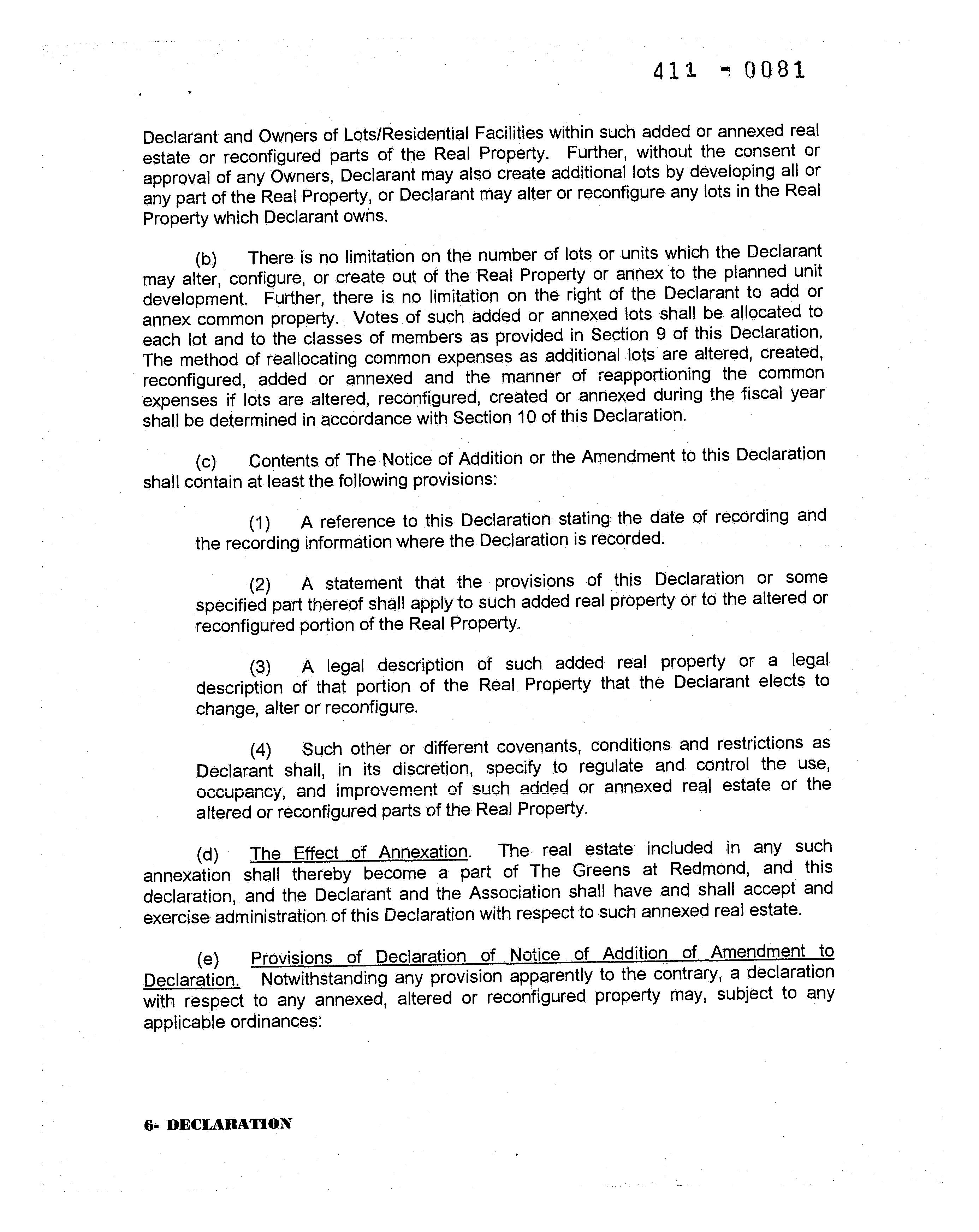 411 - 0081

Declarant and Owners of Lots/Residential Facilities within such added or annexed real estate or reconfigured parts of the Real Property. Further, without the consent or approval of any Owners, Declarant may also create additional lots by developing all or any part of the Real Property, or Declarant may alter or reconfigure any lots in the Real Property which Declarant owns.

(b) There is no limitation on the number of lots or units which the Declarant may alter, configure, or create out of the Real Property or annex to the planned unit development. Further, there is no limitation on the right of the Declarant to add or annex common property. Votes of such added or annexed lots shall be allocated to each lot and to the classes of members as provided in Section 9 of this Declaration. The method of reallocating common expenses as additional lots are altered, created, reconfigured, added or annexed and the manner of reapportioning the common expenses if lots are altered, reconfigured, created or annexed during the fiscal year shall be determined in accordance with Section 10 of this Declaration.

(c) Contents of The Notice of Addition or the Amendment to this Declaration shall contain at least the following provisions:

(1) A reference to this Declaration stating the date of recording and the recording information where the Declaration is recorded.

(2) A statement that the provisions of this Declaration or some specified part thereof shall apply to such added real property or to the altered or reconfigured portion of the Real Property.

(3) A legal description of such added real property or a legal description of that portion of the Real Property that the Declarant elects to change, alter or reconfigure.

(4) Such other or different covenants, conditions and restrictions as Declarant shall, in its discretion, specify to regulate and control the use, occupancy, and improvement of such added or annexed real estate or the altered or reconfigured parts of the Real Property.

(d) The Effect of Annexation. The real estate included in any such annexation shall thereby become a part of The Greens at Redmond, and this declaration, and the Declarant and the Association shall have and shall accept and exercise administration of this Declaration with respect to such annexed real estate.

(e) Provisions of Declaration of Notice of Addition of Amendment to Declaration. Notwithstanding any provision apparently to the contrary, a declaration with respect to any annexed, altered or reconfigured property may, subject to any applicable ordinances:

6- DECLARATION